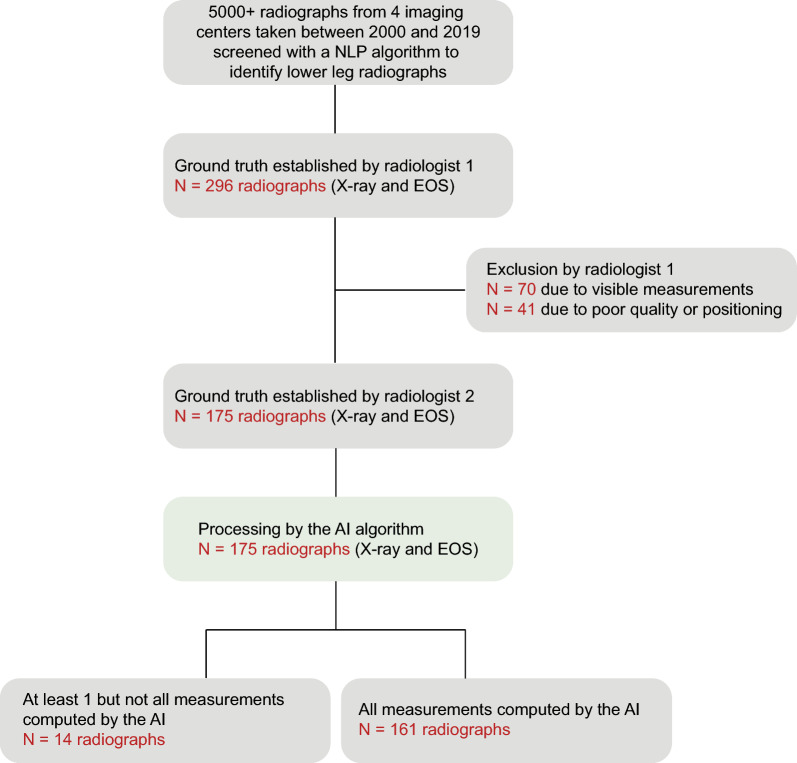 5000+ radiographs from 4 imaging centers taken between 2000 and 2019 screened with a NLP algorithm to identify lower leg radiographs

Ground truth established by radiologist 1
N = 296 radiographs (X-ray and EOS)

Exclusion by radiologist 1
N = 70 due to visible measurements
N = 41 due to poor quality or positioning

Ground truth established by radiologist 2
N = 175 radiographs (X-ray and EOS)

Processing by the AI algorithm
N = 175 radiographs (X-ray and EOS)

At least 1 but not all measurements computed by the AI
N = 14 radiographs

All measurements computed by the AI
N = 161 radiographs